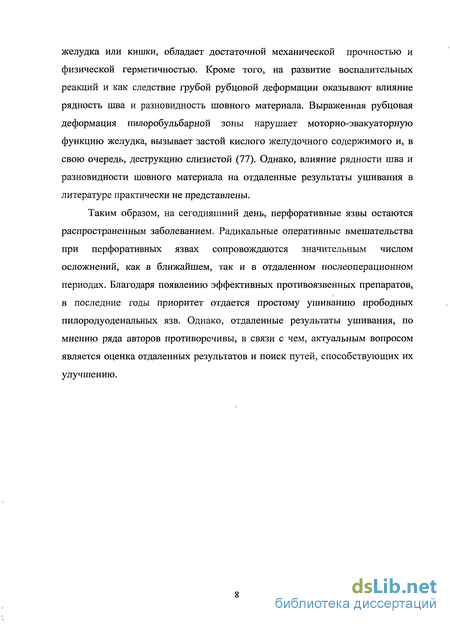 желудка или кишки, обладает достаточной механической прочностью и физической герметичностью. Кроме того, на развитие воспалительных реакций и как следствие грубой рубцовой деформации оказывают влияние рядность шва и разновидность шовного материала. Выраженная рубцовая деформация пилоробульбарной зоны нарушает моторно-эвакуаторную функцию желудка, вызывает застой кислого желудочного содержимого и, в свою очередь, деструкцию слизистой (77). Однако, влияние рядности шва и разновидности шовного материала на отдаленные результаты ушивания в литературе практически не представлены.

Таким образом, на сегодняшний день, перфоративные язвы остаются распространенным заболеванием. Радикальные оперативные вмешательства при перфоративных язвах сопровождаются значительным числом осложнений, как в ближайшем, так и в отдаленном послеоперационном периодах. Благодаря появлению эффективных противоязвенных препаратов, в последние годы приоритет отдается простому ушиванию прободных пилородуоденальных язв. Однако, отдаленные результаты ушивания, по мнению ряда авторов противоречивы, в связи с чем, актуальным вопросом является оценка отдаленных результатов и поиск путей, способствующих их улучшению.

8

dsLib.net
библиотека диссертаций